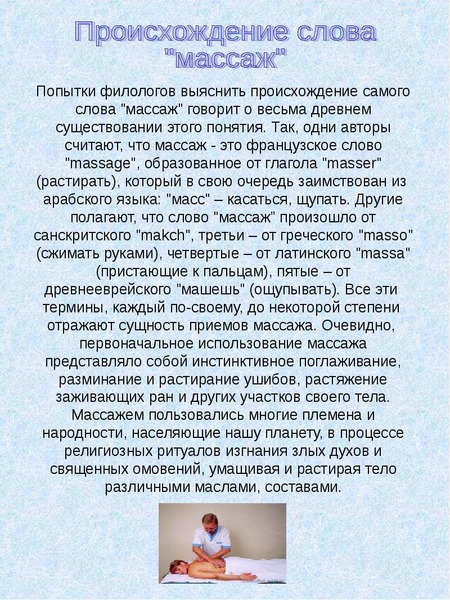 Происхождение слова "массаж"

Попытки филологов выяснить происхождение самого слова "массаж" говорит о весьма древнем существовании этого понятия. Так, одни авторы считают, что массаж - это французское слово "massage", образованное от глагола "masser" (растирать), который в свою очередь заимствован из арабского языка: "масс" – касаться, щупать. Другие полагают, что слово "массаж" произошло от санскритского "makch", третьи – от греческого "masso" (сжимать руками), четвертые – от латинского "massa" (пристающие к пальцам), пятые – от древнееврейского "машешь" (ощупывать). Все эти термины, каждый по-своему, до некоторой степени отражают сущность приемов массажа. Очевидно, первоначальное использование массажа представляло собой инстинктивное поглаживание, разминание и растирание ушибов, растяжение заживающих ран и других участков своего тела. Массажем пользовались многие племена и народности, населяющие нашу планету, в процессе религиозных ритуалов изгнания злых духов и священных омовений, умащивая и растирая тело различными маслами, составами.